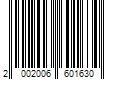 2 002006 601630